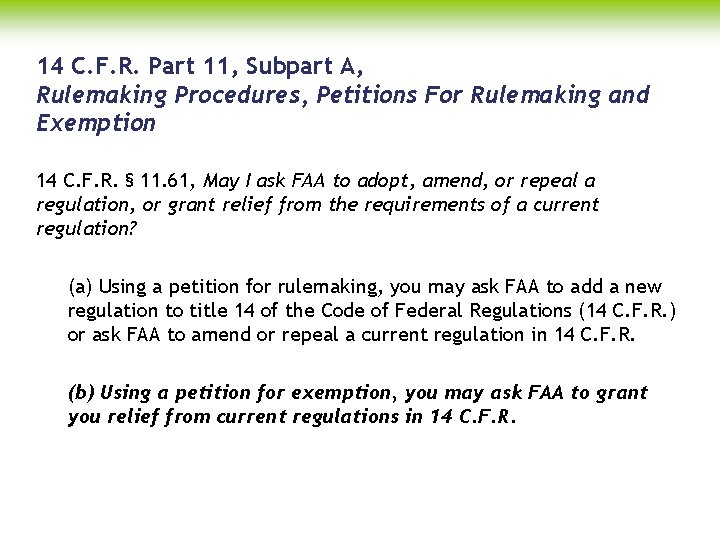 14 C.F.R. Part 11, Subpart A,
Rulemaking Procedures, Petitions For Rulemaking and Exemption

14 C.F.R. § 11.61, May I ask FAA to adopt, amend, or repeal a regulation, or grant relief from the requirements of a current regulation?

(a) Using a petition for rulemaking, you may ask FAA to add a new regulation to title 14 of the Code of Federal Regulations (14 C.F.R.) or ask FAA to amend or repeal a current regulation in 14 C.F.R.

(b) Using a petition for exemption, you may ask FAA to grant you relief from current regulations in 14 C.F.R.